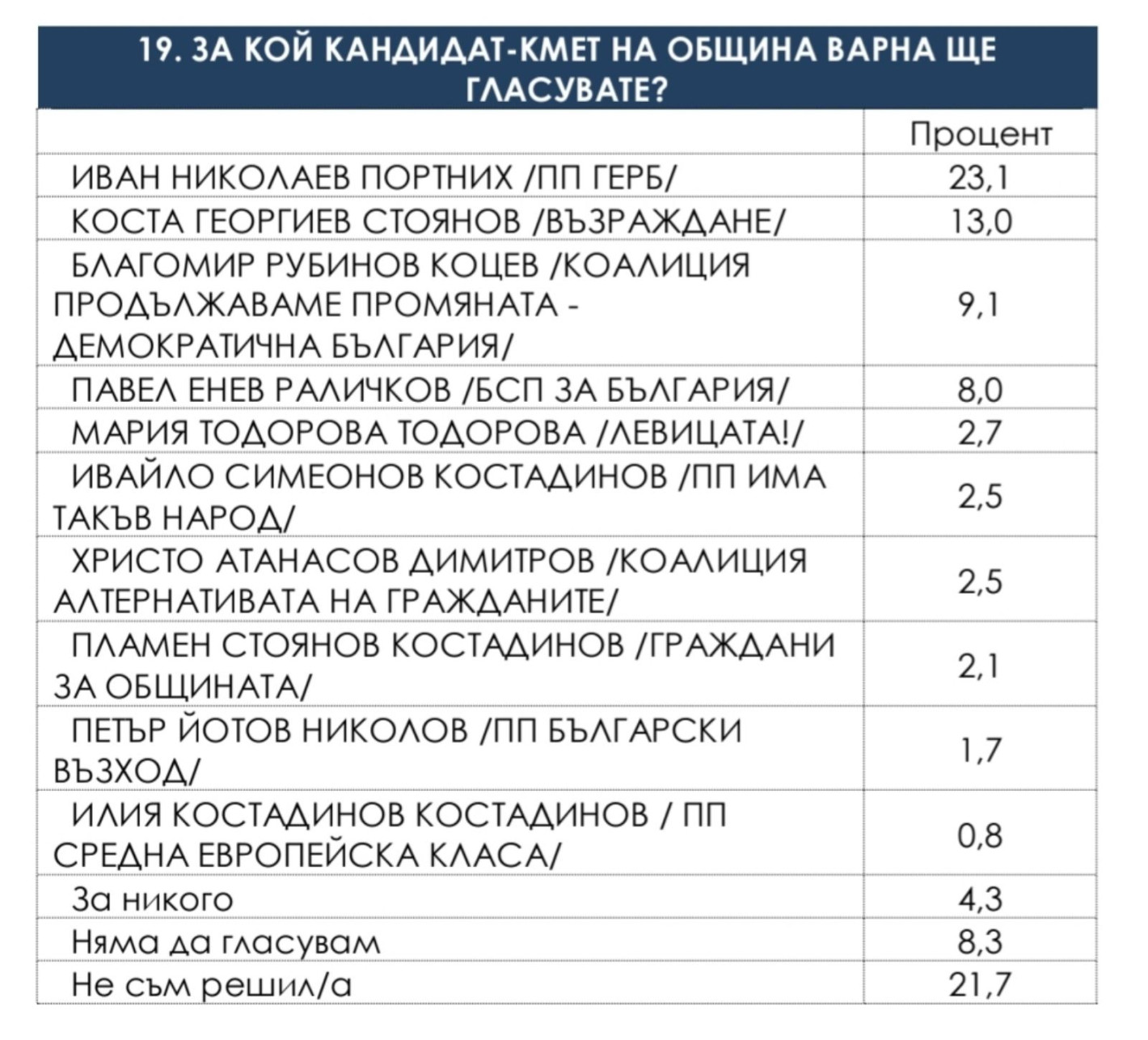 19. ЗА КОЙ КАНДИДАТ-КМЕТ НА ОБЩИНА ВАРНА ЩЕ ГЛАСУВАТЕ?

| | Процент |
|---|---|
| ИВАН НИКОЛАЕВ ПОРТНИХ /ПП ГЕРБ/ | 23,1 |
| КОСТА ГЕОРГИЕВ СТОЯНОВ /ВЪЗРАЖДАНЕ/ | 13,0 |
| БЛАГОМИР РУБИНОВ КОЦЕВ /КОАЛИЦИЯ ПРОДЪЛЖАВАМЕ ПРОМЯНАТА - ДЕМОКРАТИЧНА БЪЛГАРИЯ/ | 9,1 |
| ПАВЕЛ ЕНЕВ РАЛИЧКОВ /БСП ЗА БЪЛГАРИЯ/ | 8,0 |
| МАРИЯ ТОДОРОВА ТОДОРОВА /ЛЕВИЦАТА!/ | 2,7 |
| ИВАЙЛО СИМЕОНОВ КОСТАДИНОВ /ПП ИМА ТАКЪВ НАРОД/ | 2,5 |
| ХРИСТО АТАНАСОВ ДИМИТРОВ /КОАЛИЦИЯ АЛТЕРНАТИВАТА НА ГРАЖДАНИТЕ/ | 2,5 |
| ПЛАМЕН СТОЯНОВ КОСТАДИНОВ /ГРАЖДАНИ ЗА ОБЩИНАТА/ | 2,1 |
| ПЕТЪР ЙОТОВ НИКОЛОВ /ПП БЪЛГАРСКИ ВЪЗХОД/ | 1,7 |
| ИЛИЯ КОСТАДИНОВ КОСТАДИНОВ / ПП СРЕДНА ЕВРОПЕЙСКА КЛАСА/ | 0,8 |
| За никого | 4,3 |
| Няма да гласувам | 8,3 |
| Не съм решил/а | 21,7 |